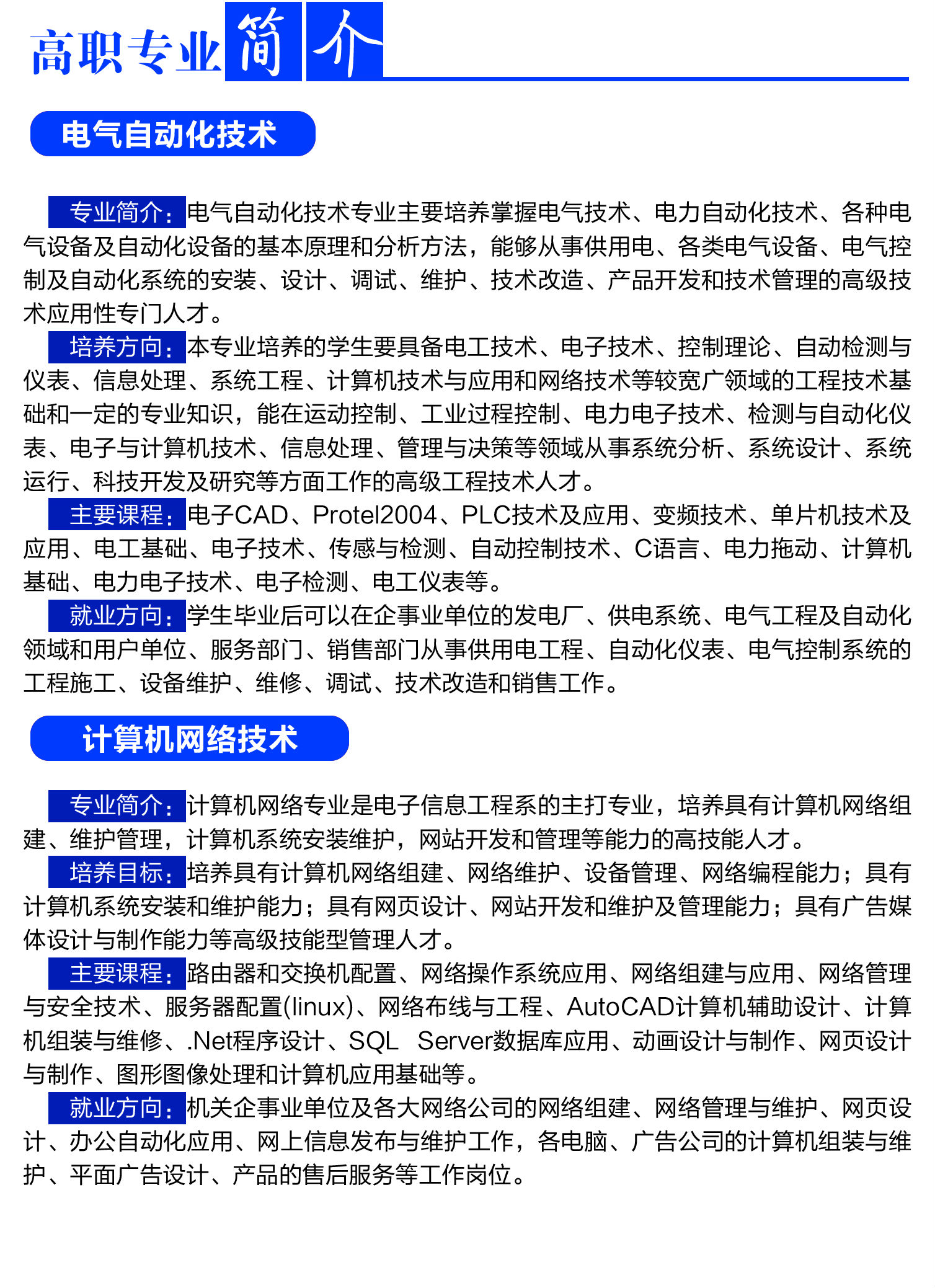 高职专业简介

电气自动化技术

专业简介：电气自动化技术专业主要培养掌握电气技术、电力自动化技术、各种电气设备及自动化设备的基本原理和分析方法，能够从事供用电、各类电气设备、电气控制及自动化系统的安装、设计、调试、维护、技术改造、产品开发和技术管理的高级技术应用性专门人才。

培养方向：本专业培养的学生要具备电工技术、电子技术、控制理论、自动检测与仪表、信息处理、系统工程、计算机技术与应用和网络技术等较宽广领域的工程技术基础和一定的专业知识，能在运动控制、工业过程控制、电力电子技术、检测与自动化仪表、电子与计算机技术、信息处理、管理与决策等领域从事系统分析、系统设计、系统运行、科技开发及研究等方面工作的高级工程技术人才。

主要课程：电子CAD、Protel2004、PLC技术及应用、变频技术、单片机技术及应用、电工基础、电子技术、传感与检测、自动控制技术、C语言、电力拖动、计算机基础、电力电子技术、电子检测、电工仪表等。

就业方向：学生毕业后可以在企事业单位的发电厂、供电系统、电气工程及自动化领域和用户单位、服务部门、销售部门从事供用电工程、自动化仪表、电气控制系统的工程施工、设备维护、维修、调试、技术改造和销售工作。

计算机网络技术

专业简介：计算机网络专业是电子信息工程系的主打专业，培养具有计算机网络组建、维护管理，计算机系统安装维护，网站开发和管理等能力的高技能人才。

培养目标：培养具有计算机网络组建、网络维护、设备管理、网络编程能力；具有计算机系统安装和维护能力；具有网页设计、网站开发和维护及管理能力；具有广告媒体设计与制作能力等高级技能型管理人才。

主要课程：路由器和交换机配置、网络操作系统应用、网络组建与应用、网络管理与安全技术、服务器配置(linux)、网络布线与工程、AutoCAD计算机辅助设计、计算机组装与维修、.Net程序设计、SQL Server数据库应用、动画设计与制作、网页设计与制作、图形图像处理和计算机应用基础等。

就业方向：机关企事业单位及各大网络公司的网络组建、网络管理与维护、网页设计、办公自动化应用、网上信息发布与维护工作，各电脑、广告公司的计算机组装与维护、平面广告设计、产品的售后服务等工作岗位。